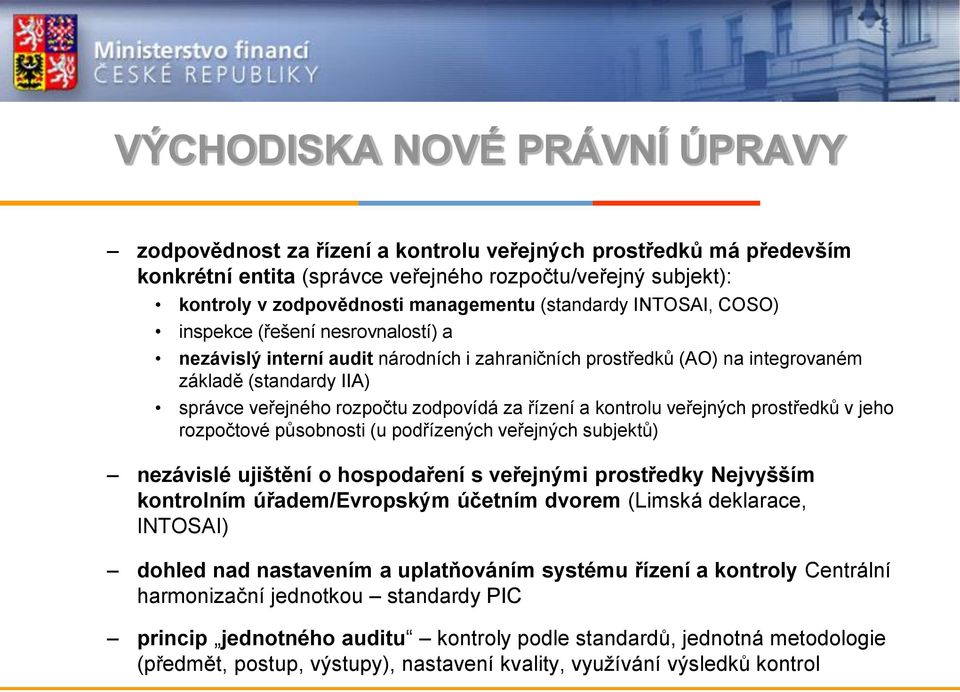 Ministerstvo financí
ČESKÉ REPUBLIKY

VÝCHODISKA NOVÉ PRÁVNÍ ÚPRAVY

– zodpovědnost za řízení a kontrolu veřejných prostředků má především konkrétní entita (správce veřejného rozpočtu/veřejný subjekt):
• kontroly v zodpovědnosti managementu (standardy INTOSAI, COSO)
• inspekce (řešení nesrovnalostí) a
• nezávislý interní audit národních i zahraničních prostředků (AO) na integrovaném základě (standardy IIA)
• správce veřejného rozpočtu zodpovídá za řízení a kontrolu veřejných prostředků v jeho rozpočtové působnosti (u podřízených veřejných subjektů)

– nezávislé ujištění o hospodaření s veřejnými prostředky Nejvyšším kontrolním úřadem/Evropským účetním dvorem (Limská deklarace, INTOSAI)

– dohled nad nastavením a uplatňováním systému řízení a kontroly Centrální harmonizační jednotkou – standardy PIC

– princip „jednotného auditu“ – kontroly podle standardů, jednotná metodologie (předmět, postup, výstupy), nastavení kvality, využívání výsledků kontrol